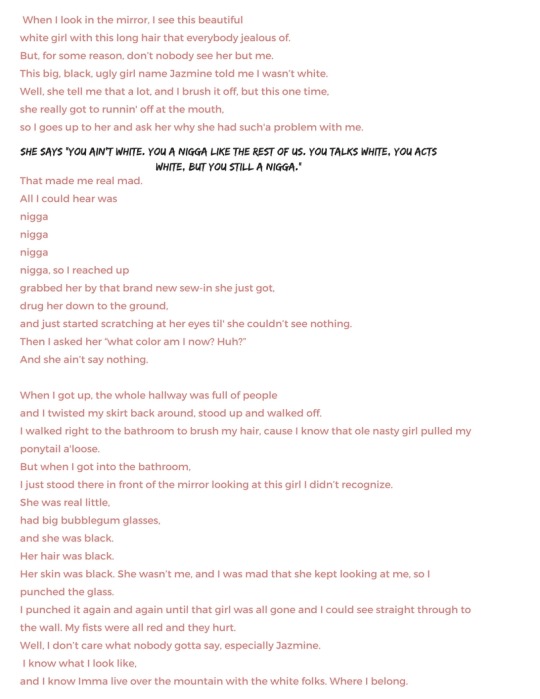 When I look in the mirror, I see this beautiful
white girl with this long hair that everybody jealous of.
But, for some reason, don't nobody see her but me.
This big, black, ugly girl name Jazmine told me I wasn't white.
Well, she tell me that a lot, and I brush it off, but this one time,
she really got to runnin' off at the mouth,
so I goes up to her and ask her why she had such'a problem with me.

SHE SAYS "YOU AIN'T WHITE. YOU A NIGGA LIKE THE REST OF US. YOU TALKS WHITE, YOU ACTS WHITE, BUT YOU STILL A NIGGA."

That made me real mad.
All I could hear was
nigga
nigga
nigga
nigga, so I reached up
grabbed her by that brand new sew-in she just got,
drug her down to the ground,
and just started scratching at her eyes til' she couldn't see nothing.
Then I asked her "what color am I now? Huh?"
And she ain't say nothing.

When I got up, the whole hallway was full of people
and I twisted my skirt back around, stood up and walked off.
I walked right to the bathroom to brush my hair, cause I know that ole nasty girl pulled my ponytail a'loose.
But when I got into the bathroom,
I just stood there in front of the mirror looking at this girl I didn't recognize.
She was real little,
had big bubblegum glasses,
and she was black.
Her hair was black.
Her skin was black. She wasn't me, and I was mad that she kept looking at me, so I punched the glass.
I punched it again and again until that girl was all gone and I could see straight through to the wall. My fists were all red and they hurt.
Well, I don't care what nobody gotta say, especially Jazmine.
I know what I look like,
and I know Imma live over the mountain with the white folks. Where I belong.